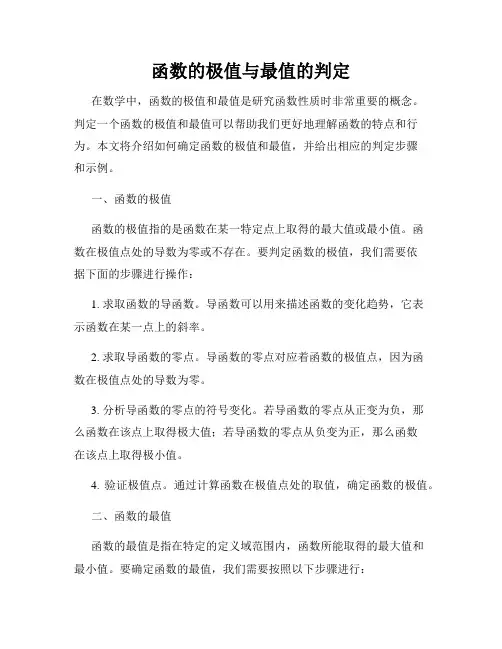 函数的极值与最值的判定

在数学中，函数的极值和最值是研究函数性质时非常重要的概念。判定一个函数的极值和最值可以帮助我们更好地理解函数的特点和行为。本文将介绍如何确定函数的极值和最值，并给出相应的判定步骤和示例。

一、函数的极值

函数的极值指的是函数在某一特定点上取得的最大值或最小值。函数在极值点处的导数为零或不存在。要判定函数的极值，我们需要依据下面的步骤进行操作：

1. 求取函数的导函数。导函数可以用来描述函数的变化趋势，它表示函数在某一点上的斜率。

2. 求取导函数的零点。导函数的零点对应着函数的极值点，因为函数在极值点处的导数为零。

3. 分析导函数的零点的符号变化。若导函数的零点从正变为负，那么函数在该点上取得极大值；若导函数的零点从负变为正，那么函数在该点上取得极小值。

4. 验证极值点。通过计算函数在极值点处的取值，确定函数的极值。

二、函数的最值

函数的最值是指在特定的定义域范围内，函数所能取得的最大值和最小值。要确定函数的最值，我们需要按照以下步骤进行：